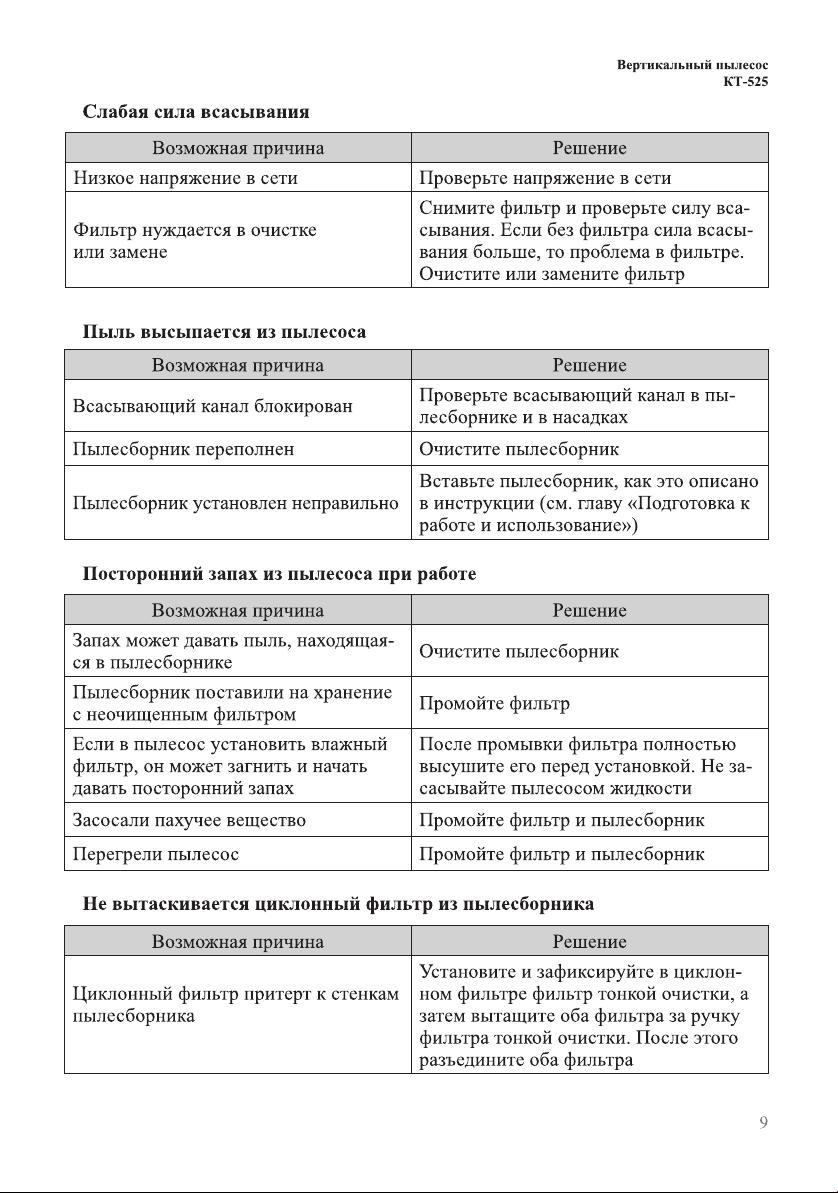 Вертикальный пылесос
КТ-525

Слабая сила всасывания

| Возможная причина | Решение |
|---|---|
| Низкое напряжение в сети | Проверьте напряжение в сети |
| Фильтр нуждается в очистке или замене | Снимите фильтр и проверьте силу всасывания. Если без фильтра сила всасывания больше, то проблема в фильтре. Очистите или замените фильтр |

Пыль высыпается из пылесоса

| Возможная причина | Решение |
|---|---|
| Всасывающий канал блокирован | Проверьте всасывающий канал в пылесборнике и в насадках |
| Пылесборник переполнен | Очистите пылесборник |
| Пылесборник установлен неправильно | Вставьте пылесборник, как это описано в инструкции (см. главу «Подготовка к работе и использование») |

Посторонний запах из пылесоса при работе

| Возможная причина | Решение |
|---|---|
| Запах может давать пыль, находящаяся в пылесборнике | Очистите пылесборник |
| Пылесборник поставили на хранение с неочищенным фильтром | Промойте фильтр |
| Если в пылесос установить влажный фильтр, он может загнить и начать давать посторонний запах | После промывки фильтра полностью высушите его перед установкой. Не засасывайте пылесосом жидкости |
| Засосали пахучее вещество | Промойте фильтр и пылесборник |
| Перегрели пылесос | Промойте фильтр и пылесборник |

Не вытаскивается циклонный фильтр из пылесборника

| Возможная причина | Решение |
|---|---|
| Циклонный фильтр притерт к стенкам пылесборника | Установите и зафиксируйте в циклонном фильтре фильтр тонкой очистки, а затем вытащите оба фильтра за ручку фильтра тонкой очистки. После этого разъедините оба фильтра |

9